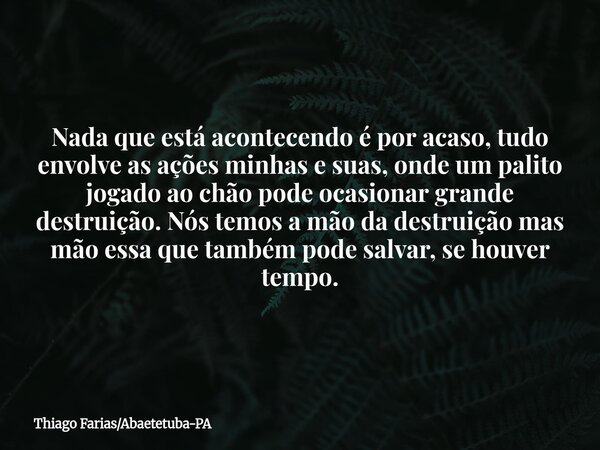 Nada que está acontecendo é por acaso, tudo envolve as ações minhas e suas, onde um palito jogado ao chão pode ocasionar grande destruição. Nós temos a mão da destruição mas mão essa que também pode salvar, se houver tempo.

Thiago Farias/Abaetetuba-PA